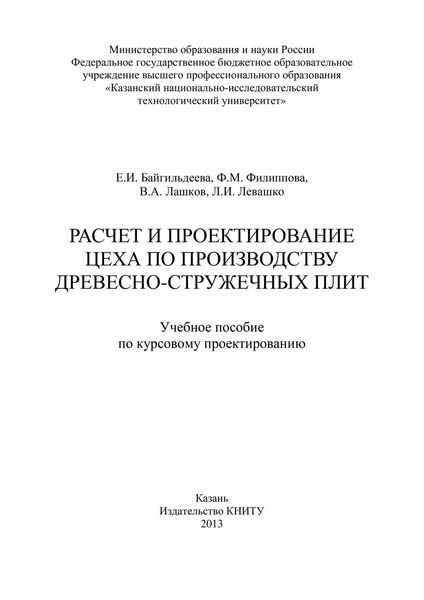 Министерство образования и науки России
Федеральное государственное бюджетное образовательное учреждение высшего профессионального образования
«Казанский национально-исследовательский технологический университет»

Е.И. Байгильдеева, Ф.М. Филиппова,
В.А. Лашков, Л.И. Левашко

РАСЧЕТ И ПРОЕКТИРОВАНИЕ ЦЕХА ПО ПРОИЗВОДСТВУ ДРЕВЕСНО-СТРУЖЕЧНЫХ ПЛИТ

Учебное пособие
по курсовому проектированию

Казань
Издательство КНИТУ
2013